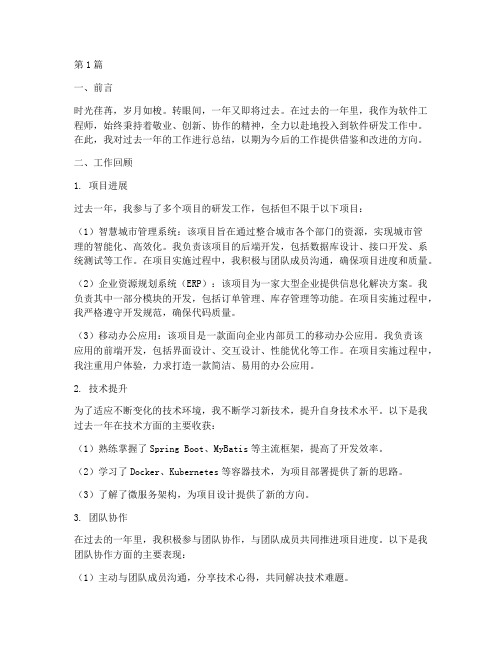 第1篇

一、前言

时光荏苒，岁月如梭。转眼间，一年又即将过去。在过去的一年里，我作为软件工程师，始终秉持着敬业、创新、协作的精神，全力以赴地投入到软件研发工作中。在此，我对过去一年的工作进行总结，以期为今后的工作提供借鉴和改进的方向。

二、工作回顾

1. 项目进展

过去一年，我参与了多个项目的研发工作，包括但不限于以下项目：

（1）智慧城市管理系统：该项目旨在通过整合城市各个部门的资源，实现城市管理的智能化、高效化。我负责该项目的后端开发，包括数据库设计、接口开发、系统测试等工作。在项目实施过程中，我积极与团队成员沟通，确保项目进度和质量。

（2）企业资源规划系统（ERP）：该项目为一家大型企业提供信息化解决方案。我负责其中一部分模块的开发，包括订单管理、库存管理等功能。在项目实施过程中，我严格遵守开发规范，确保代码质量。

（3）移动办公应用：该项目是一款面向企业内部员工的移动办公应用。我负责该应用的前端开发，包括界面设计、交互设计、性能优化等工作。在项目实施过程中，我注重用户体验，力求打造一款简洁、易用的办公应用。

2. 技术提升

为了适应不断变化的技术环境，我不断学习新技术，提升自身技术水平。以下是我过去一年在技术方面的主要收获：

（1）熟练掌握了Spring Boot、MyBatis等主流框架，提高了开发效率。

（2）学习了Docker、Kubernetes等容器技术，为项目部署提供了新的思路。

（3）了解了微服务架构，为项目设计提供了新的方向。

3. 团队协作

在过去的一年里，我积极参与团队协作，与团队成员共同推进项目进度。以下是我团队协作方面的主要表现：

（1）主动与团队成员沟通，分享技术心得，共同解决技术难题。